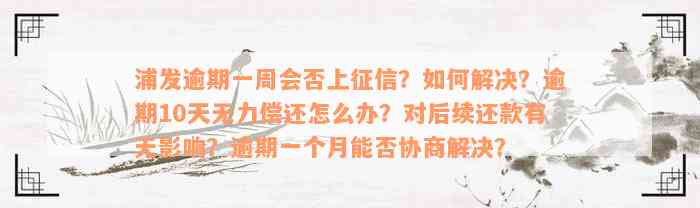 浦发逾期一周会否上征信？如何解决？逾期10天无力偿还怎么办？对后续还款有无影响？逾期一个月能否协商解决？